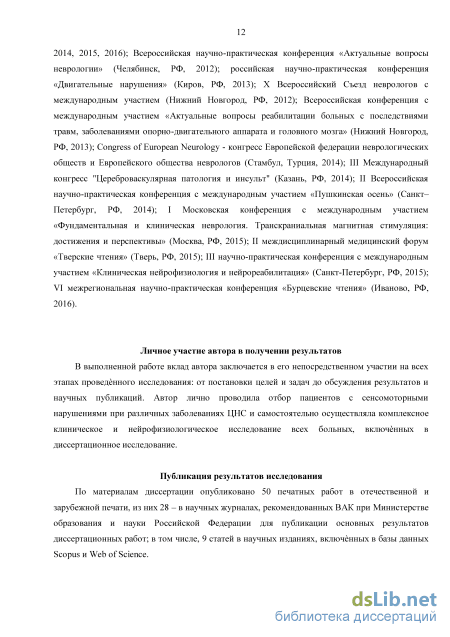 12

2014, 2015, 2016); Всероссийская научно-практическая конференция «Актуальные вопросы неврологии» (Челябинск, РФ, 2012); российская научно-практическая конференция «Двигательные нарушения» (Киров, РФ, 2013); X Всероссийский Съезд неврологов с международным участием (Нижний Новгород, РФ, 2012); Всероссийская конференция с международным участием «Актуальные вопросы реабилитации больных с последствиями травм, заболеваниями опорно-двигательного аппарата и головного мозга» (Нижний Новгород, РФ, 2013); Congress of European Neurology - конгресс Европейской федерации неврологических обществ и Европейского общества неврологов (Стамбул, Турция, 2014); III Международный конгресс "Цереброваскулярная патология и инсульт" (Казань, РФ, 2014); II Всероссийская научно-практическая конференция с международным участием «Пушкинская осень» (Санкт–Петербург, РФ, 2014); I Московская конференция с международным участием «Фундаментальная и клиническая неврология. Транскраниальная магнитная стимуляция: достижения и перспективы» (Москва, РФ, 2015); II междисциплинарный медицинский форум «Тверские чтения» (Тверь, РФ, 2015); III научно-практическая конференция с международным участием «Клиническая нейрофизиология и нейрореабилитация» (Санкт-Петербург, РФ, 2015); VI межрегиональная научно-практическая конференция «Бурцевские чтения» (Иваново, РФ, 2016).

Личное участие автора в получении результатов

В выполненной работе вклад автора заключается в его непосредственном участии на всех этапах проведённого исследования: от постановки целей и задач до обсуждения результатов и научных публикаций. Автор лично проводила отбор пациентов с сенсомоторными нарушениями при различных заболеваниях ЦНС и самостоятельно осуществляла комплексное клиническое и нейрофизиологическое исследование всех больных, включённых в диссертационное исследование.

Публикация результатов исследования

По материалам диссертации опубликовано 50 печатных работ в отечественной и зарубежной печати, из них 28 – в научных журналах, рекомендованных ВАК при Министерстве образования и науки Российской Федерации для публикации основных результатов диссертационных работ; в том числе, 9 статей в научных изданиях, включённых в базы данных Scopus и Web of Science.

dsLib.net
библиотека диссертаций